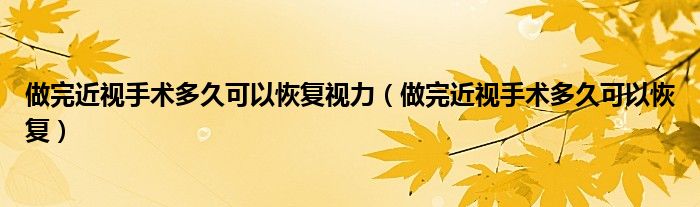 做完近视手术多久可以恢复视力（做完近视手术多久可以恢复）